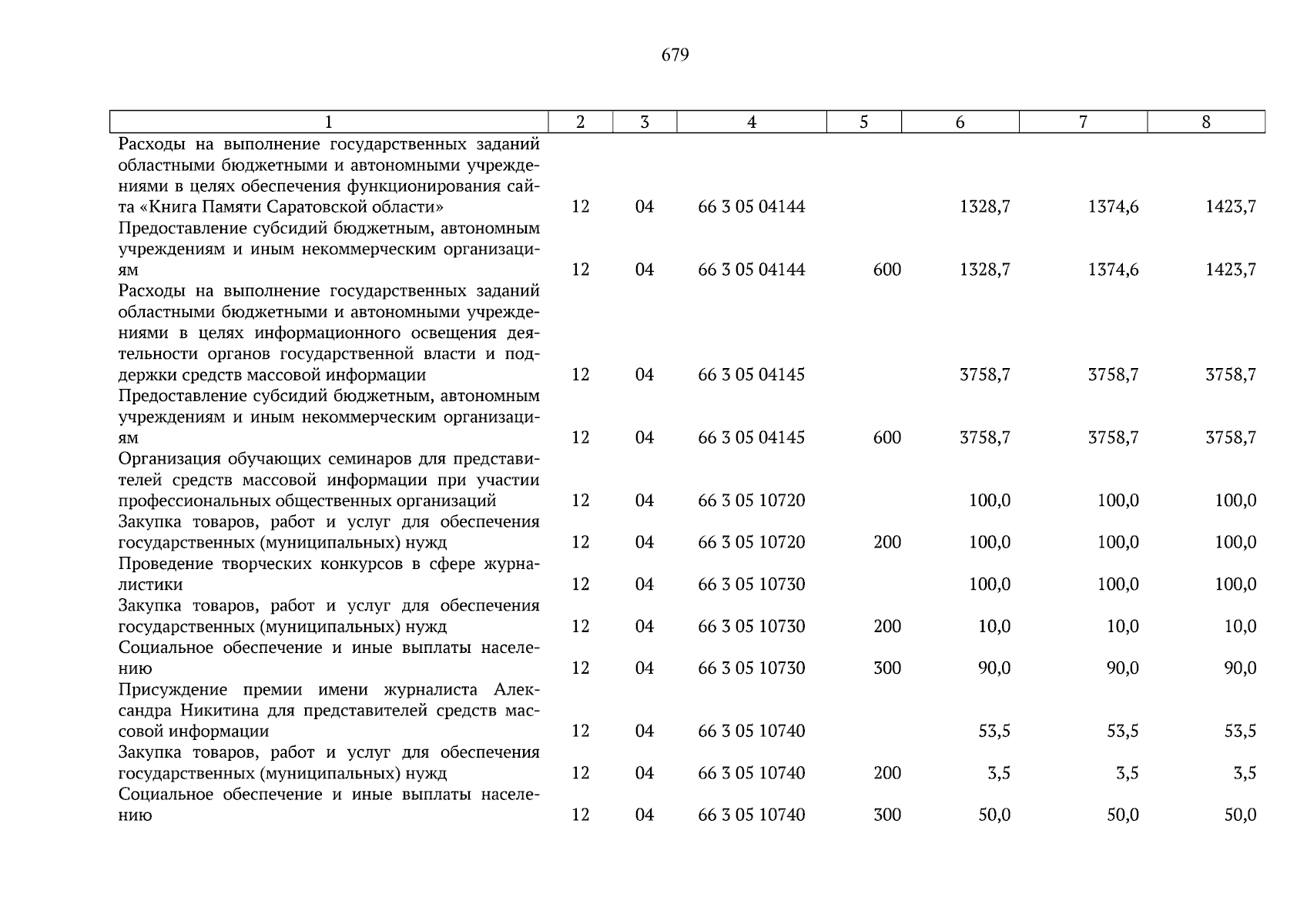 679

| 1 | 2 | 3 | 4 | 5 | 6 | 7 | 8 |
|---|---|---|---|---|---|---|---|
| Расходы на выполнение государственных заданий областными бюджетными и автономными учреждениями в целях обеспечения функционирования сайта «Книга Памяти Саратовской области» | 12 | 04 | 66 3 05 04144 |  | 1328,7 | 1374,6 | 1423,7 |
| Предоставление субсидий бюджетным, автономным учреждениям и иным некоммерческим организациям | 12 | 04 | 66 3 05 04144 | 600 | 1328,7 | 1374,6 | 1423,7 |
| Расходы на выполнение государственных заданий областными бюджетными и автономными учреждениями в целях информационного освещения деятельности органов государственной власти и поддержки средств массовой информации | 12 | 04 | 66 3 05 04145 |  | 3758,7 | 3758,7 | 3758,7 |
| Предоставление субсидий бюджетным, автономным учреждениям и иным некоммерческим организациям | 12 | 04 | 66 3 05 04145 | 600 | 3758,7 | 3758,7 | 3758,7 |
| Организация обучающих семинаров для представителей средств массовой информации при участии профессиональных общественных организаций | 12 | 04 | 66 3 05 10720 |  | 100,0 | 100,0 | 100,0 |
| Закупка товаров, работ и услуг для обеспечения государственных (муниципальных) нужд | 12 | 04 | 66 3 05 10720 | 200 | 100,0 | 100,0 | 100,0 |
| Проведение творческих конкурсов в сфере журналистики | 12 | 04 | 66 3 05 10730 |  | 100,0 | 100,0 | 100,0 |
| Закупка товаров, работ и услуг для обеспечения государственных (муниципальных) нужд | 12 | 04 | 66 3 05 10730 | 200 | 10,0 | 10,0 | 10,0 |
| Социальное обеспечение и иные выплаты населению | 12 | 04 | 66 3 05 10730 | 300 | 90,0 | 90,0 | 90,0 |
| Присуждение премии имени журналиста Александра Никитина для представителей средств массовой информации | 12 | 04 | 66 3 05 10740 |  | 53,5 | 53,5 | 53,5 |
| Закупка товаров, работ и услуг для обеспечения государственных (муниципальных) нужд | 12 | 04 | 66 3 05 10740 | 200 | 3,5 | 3,5 | 3,5 |
| Социальное обеспечение и иные выплаты населению | 12 | 04 | 66 3 05 10740 | 300 | 50,0 | 50,0 | 50,0 |